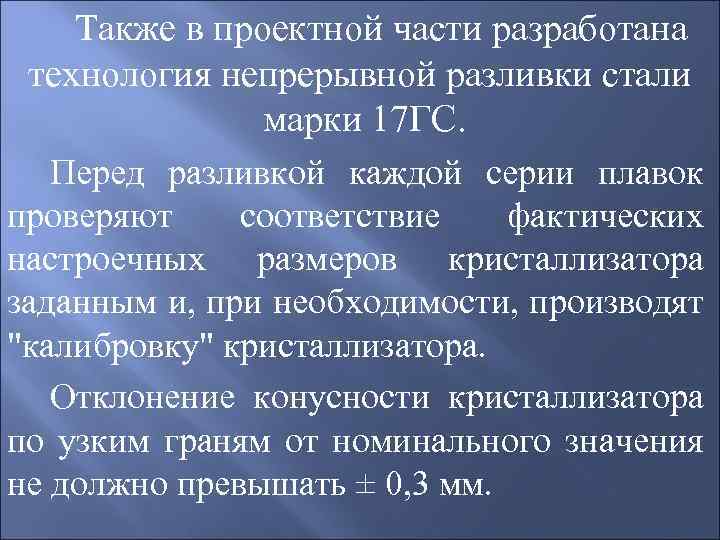 Также в проектной части разработана технология непрерывной разливки стали марки 17ГС.

Перед разливкой каждой серии плавок проверяют соответствие фактических настроечных размеров кристаллизатора заданным и, при необходимости, производят "калибровку" кристаллизатора.

Отклонение конусности кристаллизатора по узким граням от номинального значения не должно превышать ± 0,3 мм.